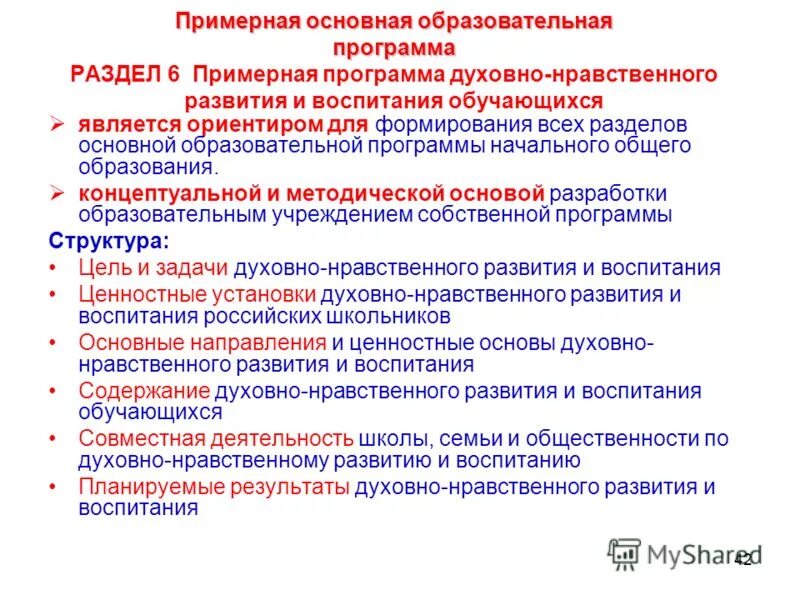 Примерная основная образовательная программа
РАЗДЕЛ 6 Примерная программа духовно-нравственного развития и воспитания обучающихся

➢ является ориентиром для формирования всех разделов основной образовательной программы начального общего образования.
➢ концептуальной и методической основой разработки образовательным учреждением собственной программы

Структура:
• Цель и задачи духовно-нравственного развития и воспитания
• Ценностные установки духовно-нравственного развития и воспитания российских школьников
• Основные направления и ценностные основы духовно-нравственного развития и воспитания
• Содержание духовно-нравственного развития и воспитания обучающихся
• Совместная деятельность школы, семьи и общественности по духовно-нравственному развитию и воспитанию
• Планируемые результаты духовно-нравственного развития и воспитания

MyShared
42